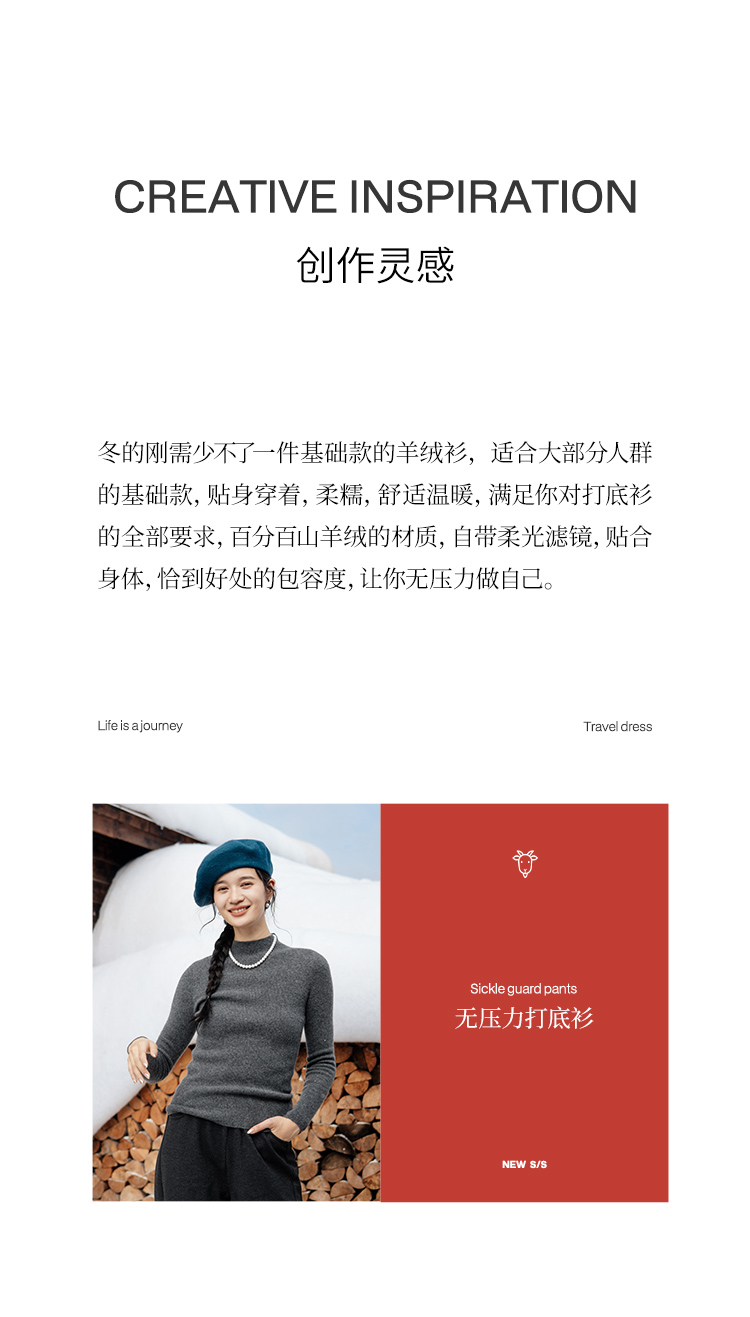 CREATIVE INSPIRATION
创作灵感

冬的刚需少不了一件基础款的羊绒衫，适合大部分人群的基础款，贴身穿着，柔糯，舒适温暖，满足你对打底衫的全部要求，百分百山羊绒的材质，自带柔光滤镜，贴合身体，恰到好处的包容度，让你无压力做自己。

Life is a journey

Travel dress

Sickle guard pants
无压力打底衫

NEW S/S